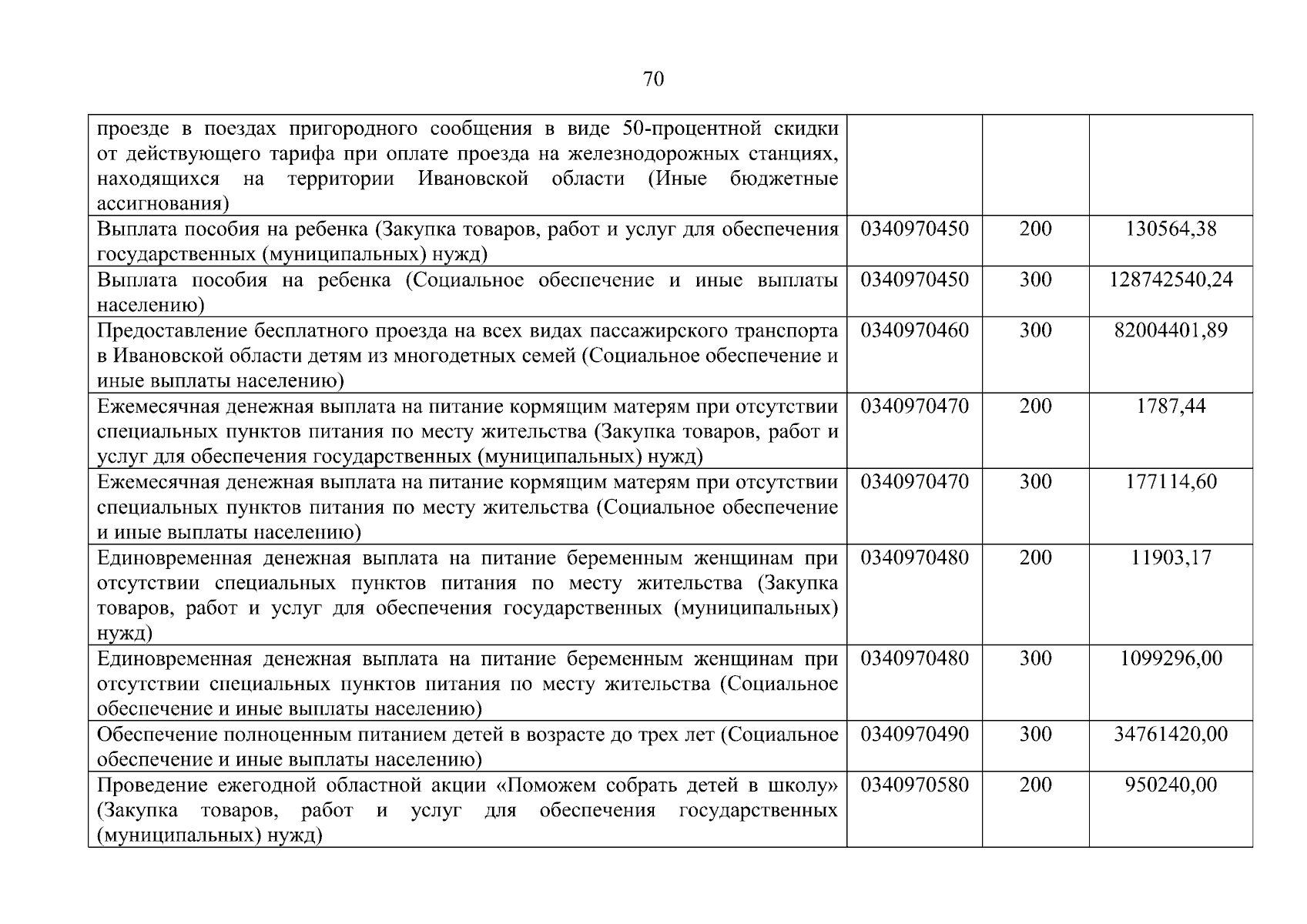 70

| | | | |
|---|---|---|---|
| проезде в поездах пригородного сообщения в виде 50-процентной скидки от действующего тарифа при оплате проезда на железнодорожных станциях, находящихся на территории Ивановской области (Иные бюджетные ассигнования) | | | |
| Выплата пособия на ребенка (Закупка товаров, работ и услуг для обеспечения государственных (муниципальных) нужд) | 0340970450 | 200 | 130564,38 |
| Выплата пособия на ребенка (Социальное обеспечение и иные выплаты населению) | 0340970450 | 300 | 128742540,24 |
| Предоставление бесплатного проезда на всех видах пассажирского транспорта в Ивановской области детям из многодетных семей (Социальное обеспечение и иные выплаты населению) | 0340970460 | 300 | 82004401,89 |
| Ежемесячная денежная выплата на питание кормящим матерям при отсутствии специальных пунктов питания по месту жительства (Закупка товаров, работ и услуг для обеспечения государственных (муниципальных) нужд) | 0340970470 | 200 | 1787,44 |
| Ежемесячная денежная выплата на питание кормящим матерям при отсутствии специальных пунктов питания по месту жительства (Социальное обеспечение и иные выплаты населению) | 0340970470 | 300 | 177114,60 |
| Единовременная денежная выплата на питание беременным женщинам при отсутствии специальных пунктов питания по месту жительства (Закупка товаров, работ и услуг для обеспечения государственных (муниципальных) нужд) | 0340970480 | 200 | 11903,17 |
| Единовременная денежная выплата на питание беременным женщинам при отсутствии специальных пунктов питания по месту жительства (Социальное обеспечение и иные выплаты населению) | 0340970480 | 300 | 1099296,00 |
| Обеспечение полноценным питанием детей в возрасте до трех лет (Социальное обеспечение и иные выплаты населению) | 0340970490 | 300 | 34761420,00 |
| Проведение ежегодной областной акции «Поможем собрать детей в школу» (Закупка товаров, работ и услуг для обеспечения государственных (муниципальных) нужд) | 0340970580 | 200 | 950240,00 |